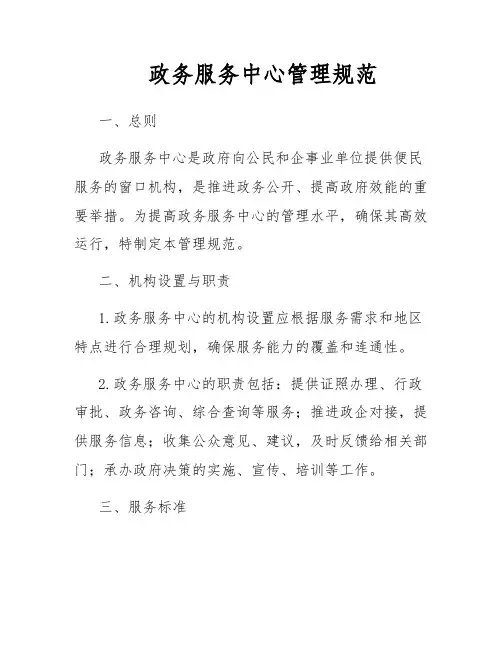 政务服务中心管理规范

一、总则

政务服务中心是政府向公民和企事业单位提供便民服务的窗口机构，是推进政务公开、提高政府效能的重要举措。为提高政务服务中心的管理水平，确保其高效运行，特制定本管理规范。

二、机构设置与职责

1. 政务服务中心的机构设置应根据服务需求和地区特点进行合理规划，确保服务能力的覆盖和连通性。

2. 政务服务中心的职责包括：提供证照办理、行政审批、政务咨询、综合查询等服务；推进政企对接，提供服务信息；收集公众意见、建议，及时反馈给相关部门；承办政府决策的实施、宣传、培训等工作。

三、服务标准